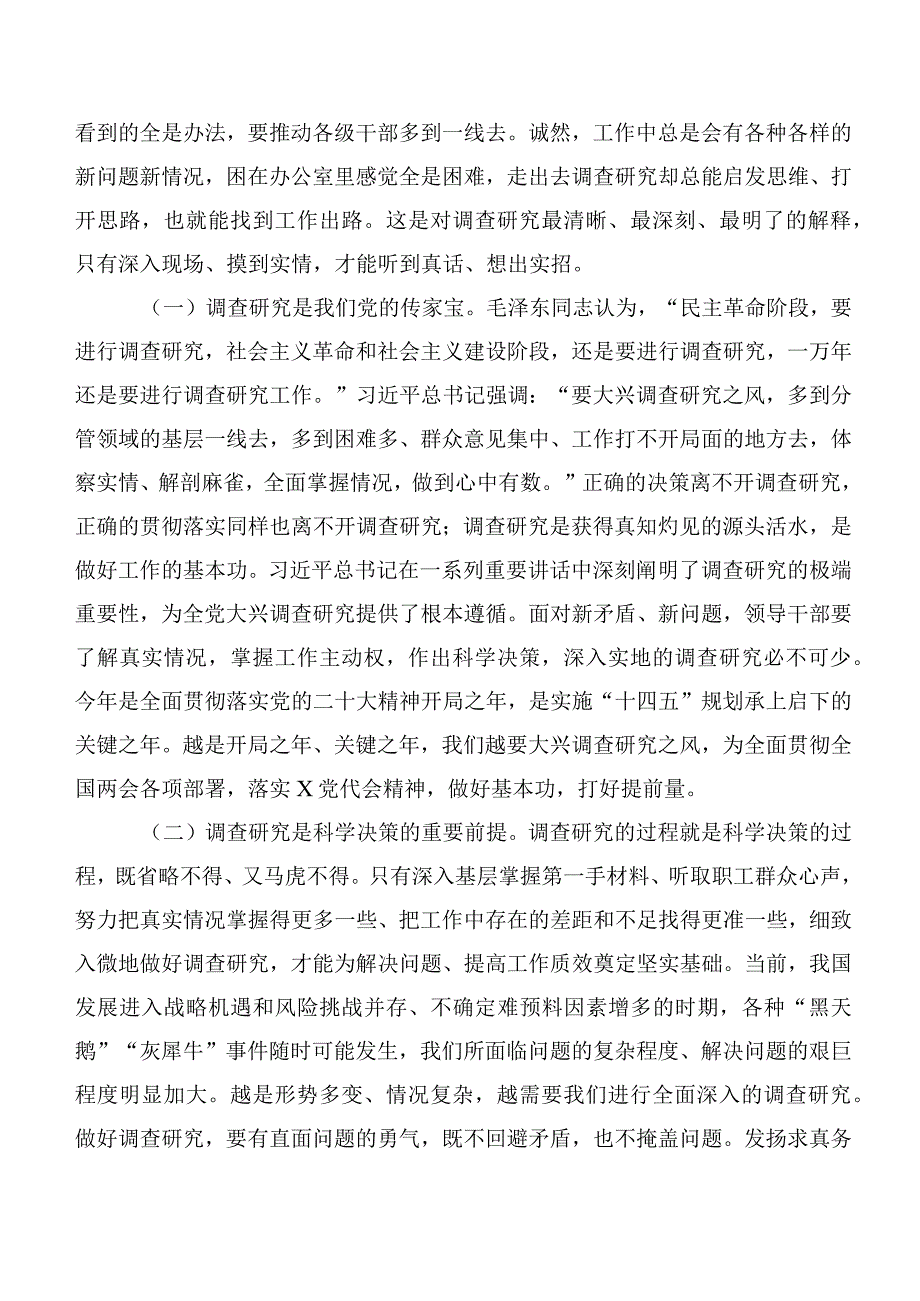 看到的全是办法，要推动各级干部多到一线去。诚然，工作中总是会有各种各样的新问题新情况，困在办公室里感觉全是困难，走出去调查研究却总能启发思维、打开思路，也就能找到工作出路。这是对调查研究最清晰、最深刻、最明了的解释，只有深入现场、摸到实情，才能听到真话、想出实招。

（一）调查研究是我们党的传家宝。毛泽东同志认为，“民主革命阶段，要进行调查研究，社会主义革命和社会主义建设阶段，还是要进行调查研究，一万年还是要进行调查研究工作。”习近平总书记强调：“要大兴调查研究之风，多到分管领域的基层一线去，多到困难多、群众意见集中、工作打不开局面的地方去，体察实情、解剖麻雀，全面掌握情况，做到心中有数。”正确的决策离不开调查研究，正确的贯彻落实同样也离不开调查研究；调查研究是获得真知灼见的源头活水，是做好工作的基本功。习近平总书记在一系列重要讲话中深刻阐明了调查研究的极端重要性，为全党大兴调查研究提供了根本遵循。面对新矛盾、新问题，领导干部要了解真实情况，掌握工作主动权，作出科学决策，深入实地的调查研究必不可少。今年是全面贯彻落实党的二十大精神开局之年，是实施“十四五”规划承上启下的关键之年。越是开局之年、关键之年，我们越要大兴调查研究之风，为全面贯彻全国两会各项部署，落实X党代会精神，做好基本功，打好提前量。

（二）调查研究是科学决策的重要前提。调查研究的过程就是科学决策的过程，既省略不得、又马虎不得。只有深入基层掌握第一手材料、听取职工群众心声，努力把真实情况掌握得更多一些、把工作中存在的差距和不足找得更准一些，细致入微地做好调查研究，才能为解决问题、提高工作质效奠定坚实基础。当前，我国发展进入战略机遇和风险挑战并存、不确定难预料因素增多的时期，各种“黑天鹅”“灰犀牛”事件随时可能发生，我们所面临问题的复杂程度、解决问题的艰巨程度明显加大。越是形势多变、情况复杂，越需要我们进行全面深入的调查研究。做好调查研究，要有直面问题的勇气，既不回避矛盾，也不掩盖问题。发扬求真务